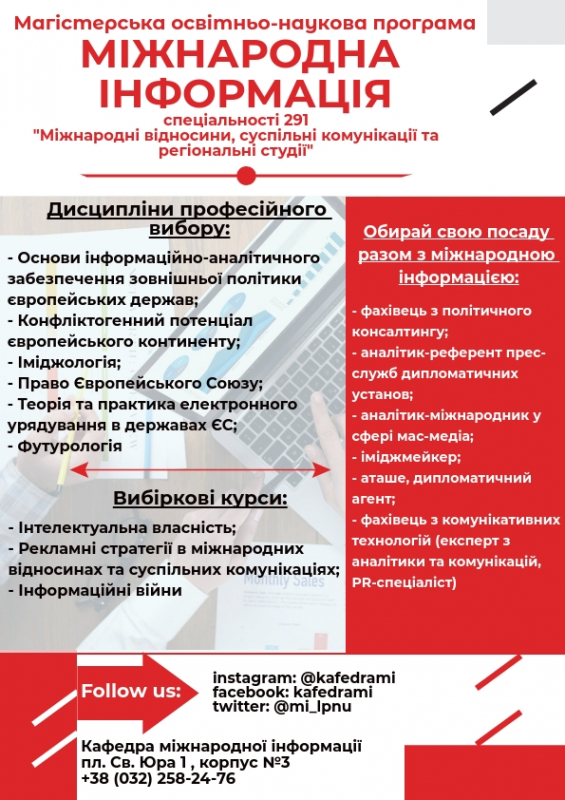 Магістерська освітньо-наукова програма
МІЖНАРОДНА ІНФОРМАЦІЯ
спеціальності 291
"Міжнародні відносини, суспільні комунікації та регіональні студії"

Дисципліни професійного вибору:
- Основи інформаційно-аналітичного забезпечення зовнішньої політики європейських держав;
- Конфліктогенний потенціал європейського континенту;
- Іміджологія;
- Право Європейського Союзу;
- Теорія та практика електронного урядування в державах ЄС;
- Футурологія

Вибіркові курси:
- Інтелектуальна власність;
- Рекламні стратегії в міжнародних відносинах та суспільних комунікаціях;
- Інформаційні війни

Monthly Sales

Обирай свою посаду разом з міжнародною інформацією:
- фахівець з політичного консалтингу;
- аналітик-референт прес-служб дипломатичних установ;
- аналітик-міжнародник у сфері мас-медіа;
- іміджмейкер;
- аташе, дипломатичний агент;
- фахівець з комунікативних технологій (експерт з аналітики та комунікацій, PR-спеціаліст)

Follow us:
instagram: @kafedrami
facebook: kafedrami
twitter: @mi_lpnu

Кафедра міжнародної інформації
пл. Св. Юра 1 , корпус №3
+38 (032) 258-24-76